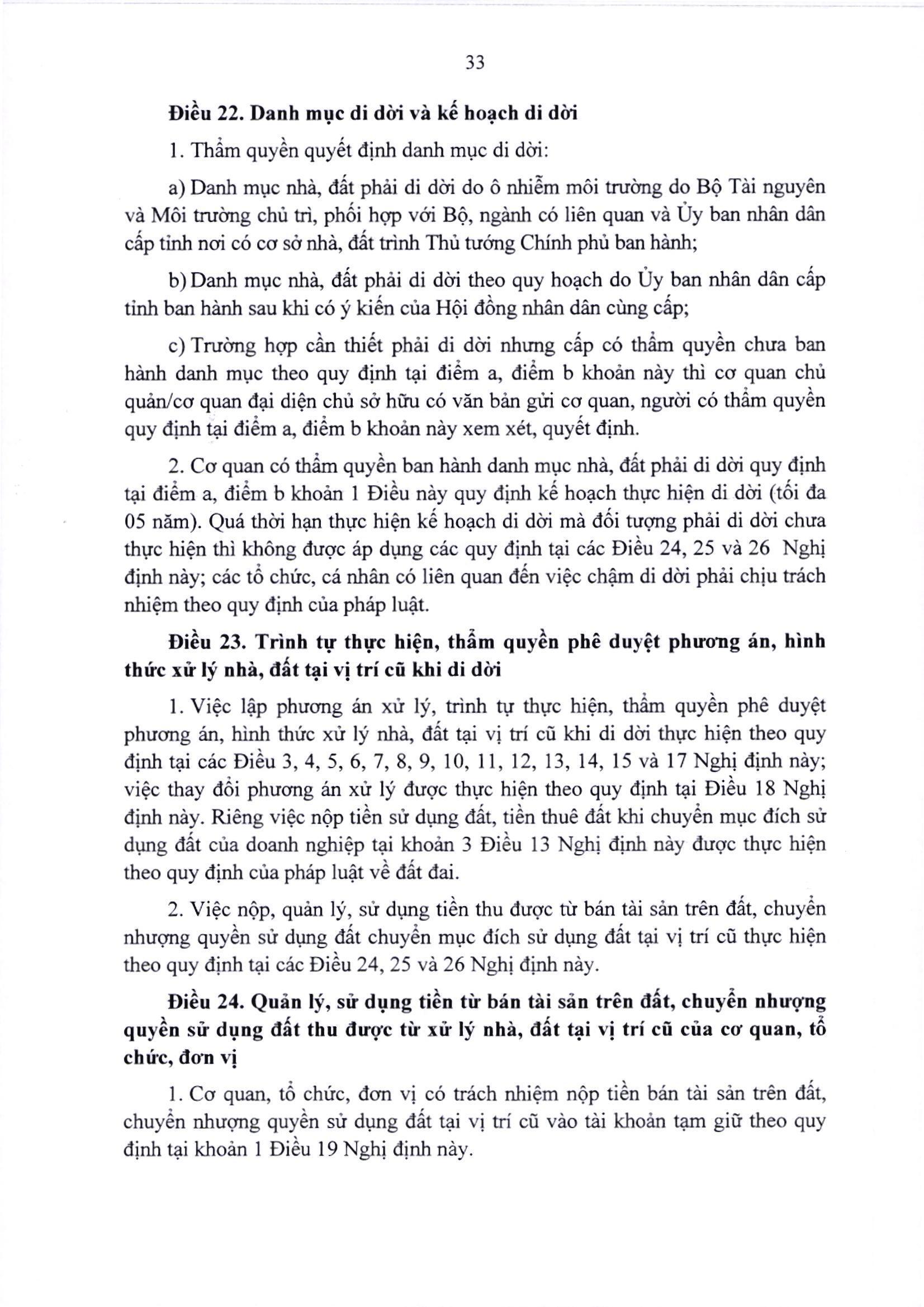 33

Điều 22. Danh mục di dời và kế hoạch di dời

1. Thẩm quyền quyết định danh mục di dời:

a) Danh mục nhà, đất phải di dời do ô nhiễm môi trường do Bộ Tài nguyên và Môi trường chủ trì, phối hợp với Bộ, ngành có liên quan và Ủy ban nhân dân cấp tỉnh nơi có cơ sở nhà, đất trình Thủ tướng Chính phủ ban hành;

b) Danh mục nhà, đất phải di dời theo quy hoạch do Ủy ban nhân dân cấp tỉnh ban hành sau khi có ý kiến của Hội đồng nhân dân cùng cấp;

c) Trường hợp cần thiết phải di dời nhưng cấp có thẩm quyền chưa ban hành danh mục theo quy định tại điểm a, điểm b khoản này thì cơ quan chủ quản/cơ quan đại diện chủ sở hữu có văn bản gửi cơ quan, người có thẩm quyền quy định tại điểm a, điểm b khoản này xem xét, quyết định.

2. Cơ quan có thẩm quyền ban hành danh mục nhà, đất phải di dời quy định tại điểm a, điểm b khoản 1 Điều này quy định kế hoạch thực hiện di dời (tối đa 05 năm). Quá thời hạn thực hiện kế hoạch di dời mà đối tượng phải di dời chưa thực hiện thì không được áp dụng các quy định tại các Điều 24, 25 và 26 Nghị định này; các tổ chức, cá nhân có liên quan đến việc chậm di dời phải chịu trách nhiệm theo quy định của pháp luật.

Điều 23. Trình tự thực hiện, thẩm quyền phê duyệt phương án, hình thức xử lý nhà, đất tại vị trí cũ khi di dời

1. Việc lập phương án xử lý, trình tự thực hiện, thẩm quyền phê duyệt phương án, hình thức xử lý nhà, đất tại vị trí cũ khi di dời thực hiện theo quy định tại các Điều 3, 4, 5, 6, 7, 8, 9, 10, 11, 12, 13, 14, 15 và 17 Nghị định này; việc thay đổi phương án xử lý được thực hiện theo quy định tại Điều 18 Nghị định này. Riêng việc nộp tiền sử dụng đất, tiền thuê đất khi chuyển mục đích sử dụng đất của doanh nghiệp tại khoản 3 Điều 13 Nghị định này được thực hiện theo quy định của pháp luật về đất đai.

2. Việc nộp, quản lý, sử dụng tiền thu được từ bán tài sản trên đất, chuyển nhượng quyền sử dụng đất chuyển mục đích sử dụng đất tại vị trí cũ thực hiện theo quy định tại các Điều 24, 25 và 26 Nghị định này.

Điều 24. Quản lý, sử dụng tiền từ bán tài sản trên đất, chuyển nhượng quyền sử dụng đất thu được từ xử lý nhà, đất tại vị trí cũ của cơ quan, tổ chức, đơn vị

1. Cơ quan, tổ chức, đơn vị có trách nhiệm nộp tiền bán tài sản trên đất, chuyển nhượng quyền sử dụng đất tại vị trí cũ vào tài khoản tạm giữ theo quy định tại khoản 1 Điều 19 Nghị định này.